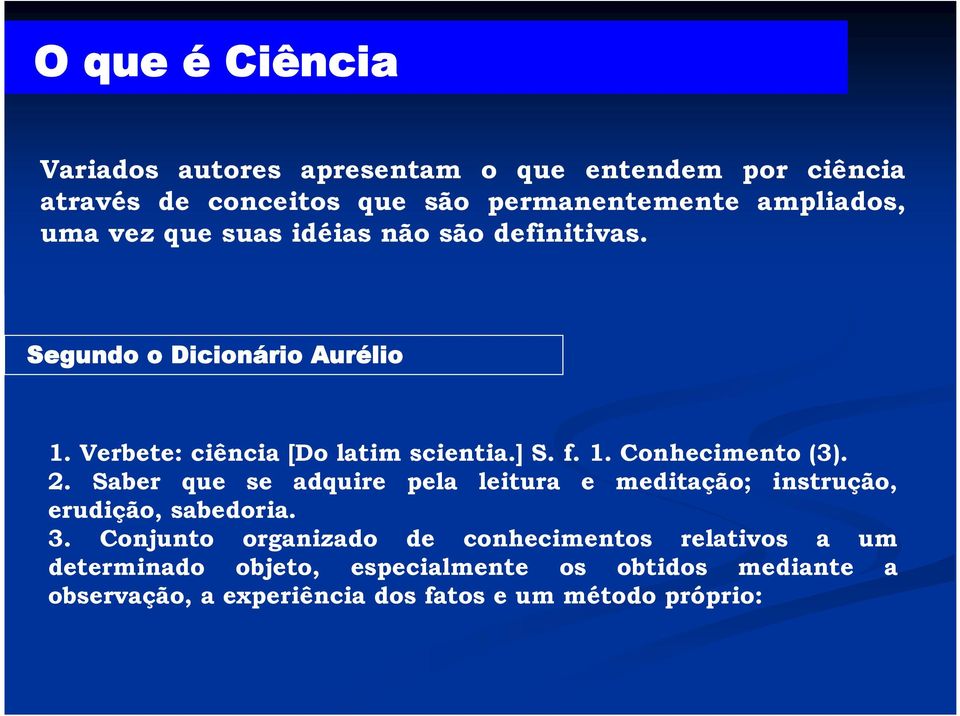 O que é Ciência

Variados autores apresentam o que entendem por ciência através de conceitos que são permanentemente ampliados, uma vez que suas idéias não são definitivas.

Segundo o Dicionário Aurélio

1. Verbete: ciência [Do latim scientia.] S. f. 1. Conhecimento (3).
2. Saber que se adquire pela leitura e meditação; instrução, erudição, sabedoria.
3. Conjunto organizado de conhecimentos relativos a um determinado objeto, especialmente os obtidos mediante a observação, a experiência dos fatos e um método próprio: